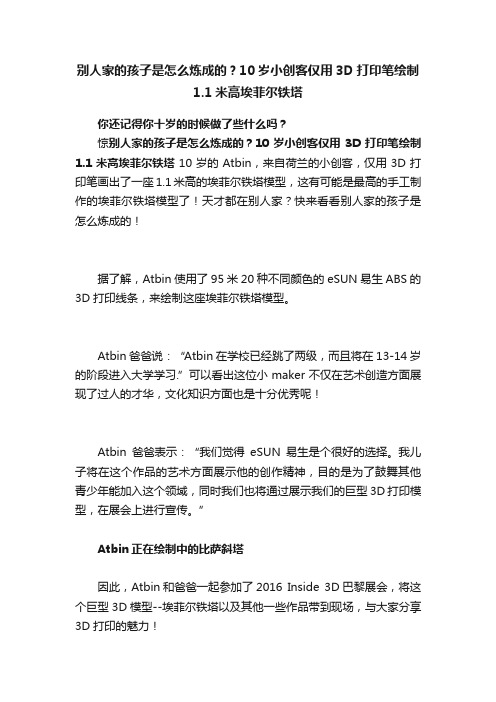 别人家的孩子是怎么炼成的？10 岁小创客仅用 3D 打印笔绘制 1.1 米高埃菲尔铁塔

你还记得你十岁的时候做了些什么吗？

惊别人家的孩子是怎么炼成的？10 岁小创客仅用 3D 打印笔绘制 1.1 米高埃菲尔铁塔 10 岁的 Atbin，来自荷兰的小创客，仅用 3D 打印笔画出了一座 1.1 米高的埃菲尔铁塔模型，这有可能是最高的手工制作的埃菲尔铁塔模型了！天才都在别人家？快来看看别人家的孩子是怎么炼成的！

据了解，Atbin 使用了 95 米 20 种不同颜色的 eSUN 易生 ABS 的 3D 打印线条，来绘制这座埃菲尔铁塔模型。

Atbin 爸爸说：“Atbin 在学校已经跳了两级，而且将在 13-14 岁的阶段进入大学学习.”可以看出这位小 maker 不仅在艺术创造方面展现了过人的才华，文化知识方面也是十分优秀呢！

Atbin 爸爸表示：“我们觉得 eSUN 易生是个很好的选择。我儿子将在这个作品的艺术方面展示他的创作精神，目的是为了鼓舞其他青少年能加入这个领域，同时我们也将通过展示我们的巨型 3D 打印模型，在展会上进行宣传。”

Atbin 正在绘制中的比萨斜塔

因此，Atbin 和爸爸一起参加了 2016 Inside 3D 巴黎展会，将这个巨型 3D 模型--埃菲尔铁塔以及其他一些作品带到现场，与大家分享 3D 打印的魅力！